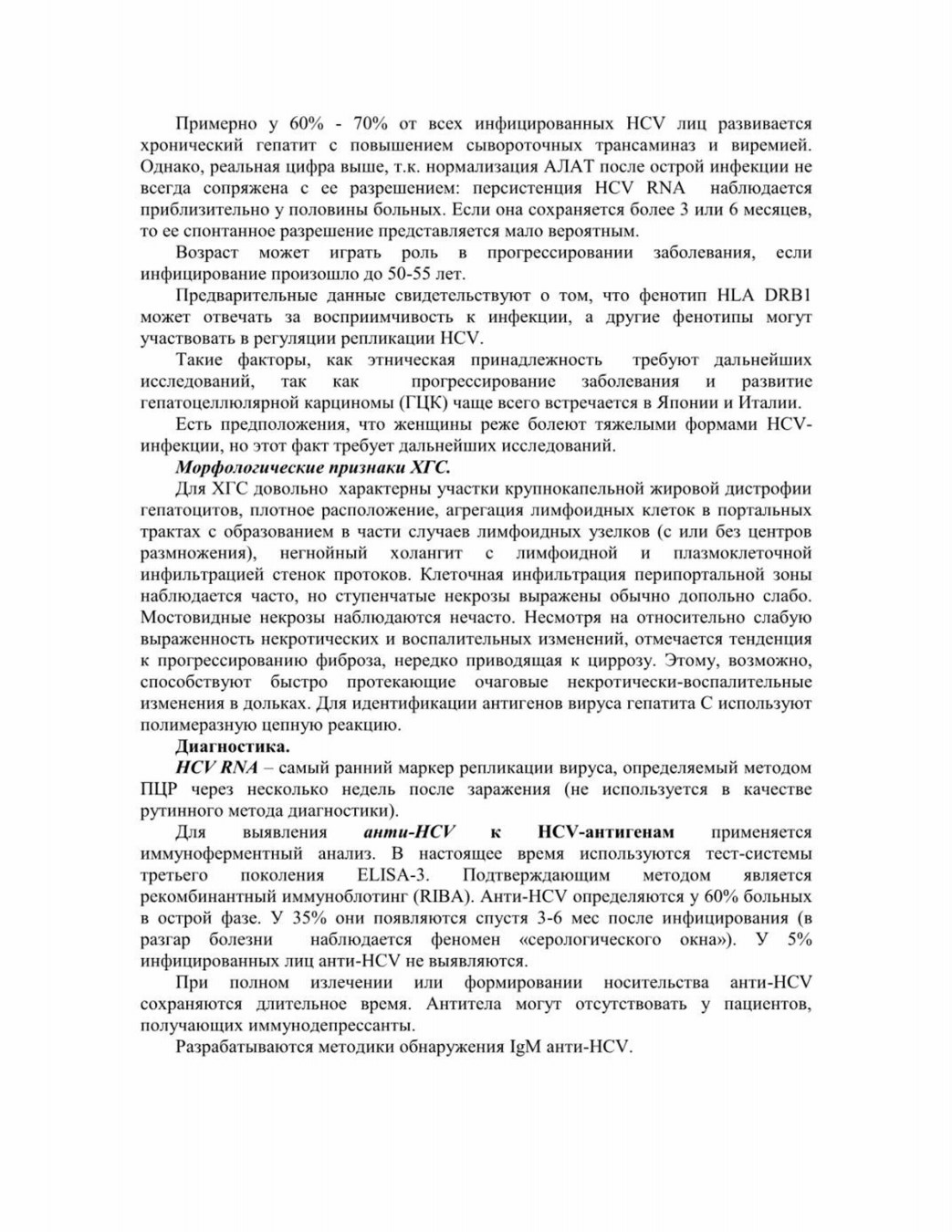 Примерно у 60% - 70% от всех инфицированных HCV лиц развивается хронический гепатит с повышением сывороточных трансаминаз и виремией. Однако, реальная цифра выше, т.к. нормализация АЛАТ после острой инфекции не всегда сопряжена с ее разрешением: персистенция HCV RNA наблюдается приблизительно у половины больных. Если она сохраняется более 3 или 6 месяцев, то ее спонтанное разрешение представляется мало вероятным.

Возраст может играть роль в прогрессировании заболевания, если инфицирование произошло до 50-55 лет.

Предварительные данные свидетельствуют о том, что фенотип HLA DRB1 может отвечать за восприимчивость к инфекции, а другие фенотипы могут участвовать в регуляции репликации HCV.

Такие факторы, как этническая принадлежность требуют дальнейших исследований, так как прогрессирование заболевания и развитие гепатоцеллюлярной карциномы (ГЦК) чаще всего встречается в Японии и Италии.

Есть предположения, что женщины реже болеют тяжелыми формами HCV-инфекции, но этот факт требует дальнейших исследований.

Морфологические признаки ХГС.

Для ХГС довольно характерны участки крупнокапельной жировой дистрофии гепатоцитов, плотное расположение, агрегация лимфоидных клеток в портальных трактах с образованием в части случаев лимфоидных узелков (с или без центров размножения), негнойный холангит с лимфоидной и плазмоклеточной инфильтрацией стенок протоков. Клеточная инфильтрация перипортальной зоны наблюдается часто, но ступенчатые некрозы выражены обычно допольно слабо. Мостовидные некрозы наблюдаются нечасто. Несмотря на относительно слабую выраженность некротических и воспалительных изменений, отмечается тенденция к прогрессированию фиброза, нередко приводящая к циррозу. Этому, возможно, способствуют быстро протекающие очаговые некротически-воспалительные изменения в дольках. Для идентификации антигенов вируса гепатита С используют полимеразную цепную реакцию.

Диагностика.

HCV RNA – самый ранний маркер репликации вируса, определяемый методом ПЦР через несколько недель после заражения (не используется в качестве рутинного метода диагностики).

Для выявления анти-HCV к HCV-антигенам применяется иммуноферментный анализ. В настоящее время используются тест-системы третьего поколения ELISA-3. Подтверждающим методом является рекомбинантный иммуноблотинг (RIBA). Анти-HCV определяются у 60% больных в острой фазе. У 35% они появляются спустя 3-6 мес после инфицирования (в разгар болезни наблюдается феномен «серологического окна»). У 5% инфицированных лиц анти-HCV не выявляются.

При полном излечении или формировании носительства анти-HCV сохраняются длительное время. Антитела могут отсутствовать у пациентов, получающих иммунодепрессанты.

Разрабатываются методики обнаружения IgM анти-HCV.